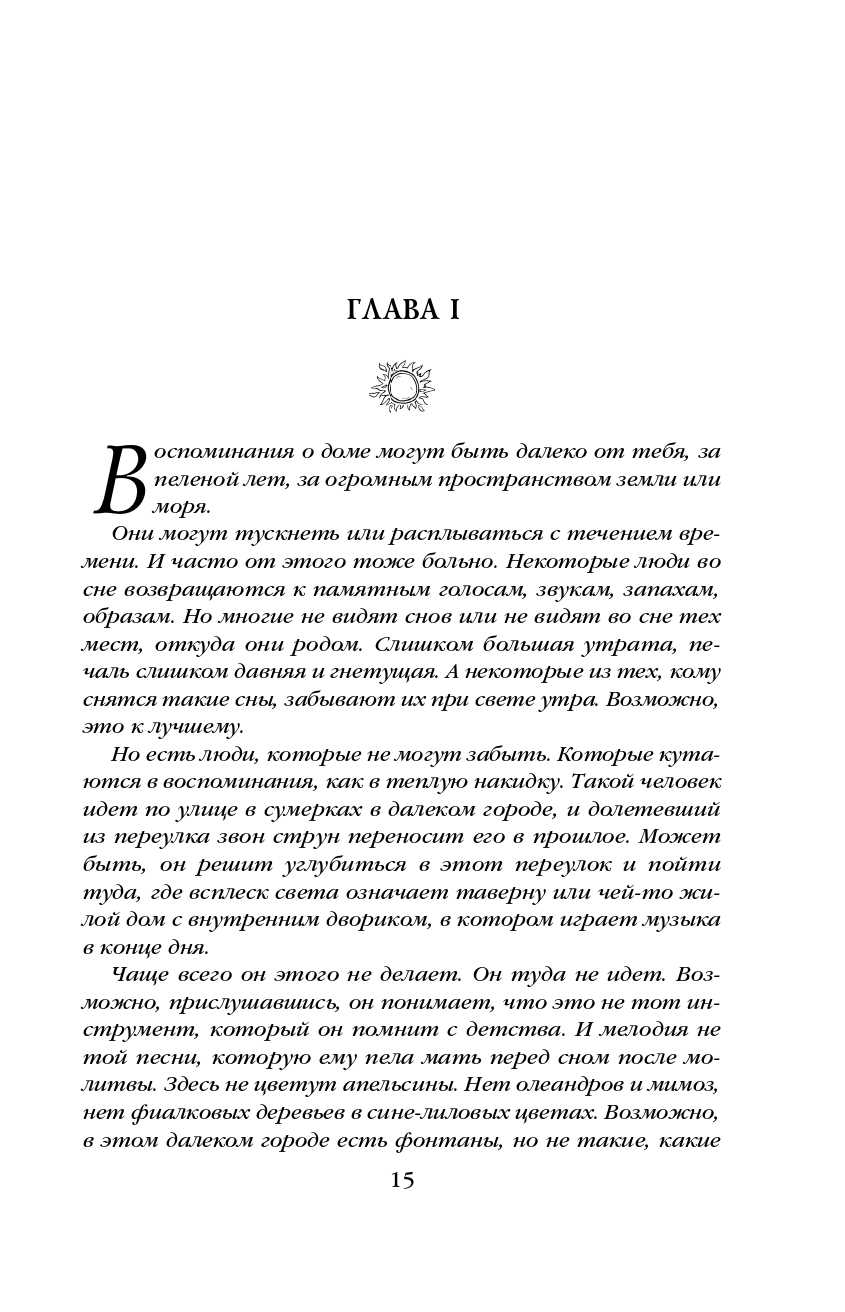 ГЛАВА I

Воспоминания о доме могут быть далеко от тебя, за пеленой лет, за огромным пространством земли или моря.

Они могут тускнеть или расплываться с течением времени. И часто от этого тоже больно. Некоторые люди во сне возвращаются к памятным голосам, звукам, запахам, образам. Но многие не видят снов или не видят во сне тех мест, откуда они родом. Слишком большая утрата, печаль слишком давняя и гнетущая. А некоторые из тех, кому снятся такие сны, забывают их при свете утра. Возможно, это к лучшему.

Но есть люди, которые не могут забыть. Которые кутаются в воспоминания, как в теплую накидку. Такой человек идет по улице в сумерках в далеком городе, и долетевший из переулка звон струн переносит его в прошлое. Может быть, он решит углубиться в этот переулок и пойти туда, где всплеск света означает таверну или чей-то жилой дом с внутренним двориком, в котором играет музыка в конце дня.

Чаще всего он этого не делает. Он туда не идет. Возможно, прислушавшись, он понимает, что это не тот инструмент, который он помнит с детства. И мелодия не той песни, которую ему пела мать перед сном после молитвы. Здесь не цветут апельсины. Нет олеандров и мимоз, нет фиалковых деревьев в сине-лиловых цветах. Возможно, в этом далеком городе есть фонтаны, но не такие, какие

15